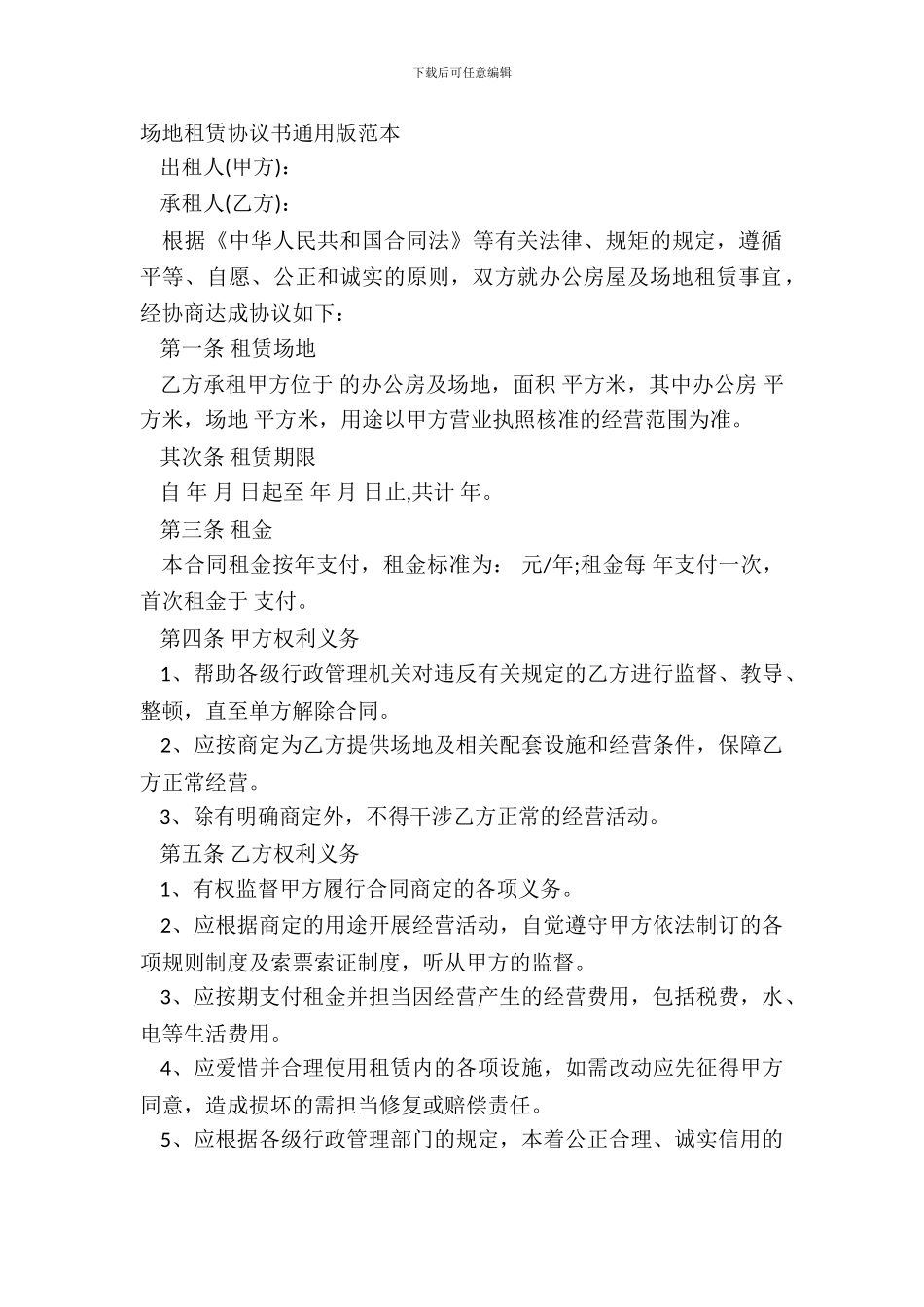 下载后可任意编辑

场地租赁协议书通用版范本

出租人(甲方)：

承租人(乙方)：

根据《中华人民共和国合同法》等有关法律、规矩的规定，遵循平等、自愿、公正和诚实的原则，双方就办公房屋及场地租赁事宜，经协商达成协议如下：

第一条 租赁场地

乙方承租甲方位于 的办公房及场地，面积 平方米，其中办公房 平方米，场地 平方米，用途以甲方营业执照核准的经营范围为准。

其次条 租赁期限

自 年 月 日起至 年 月 日止,共计 年。

第三条 租金

本合同租金按年支付，租金标准为： 元/年;租金每 年支付一次，首次租金于 支付。

第四条 甲方权利义务

1、帮助各级行政管理机关对违反有关规定的乙方进行监督、教导、整顿，直至单方解除合同。

2、应按商定为乙方提供场地及相关配套设施和经营条件，保障乙方正常经营。

3、除有明确商定外，不得干涉乙方正常的经营活动。

第五条 乙方权利义务

1、有权监督甲方履行合同商定的各项义务。

2、应根据商定的用途开展经营活动，自觉遵守甲方依法制订的各项规则制度及索票索证制度，听从甲方的监督。

3、应按期支付租金并担当因经营产生的经营费用，包括税费，水、电等生活费用。

4、应爱惜并合理使用租赁内的各项设施，如需改动应先征得甲方同意，造成损坏的需担当修复或赔偿责任。

5、应根据各级行政管理部门的规定，本着公正合理、诚实信用的